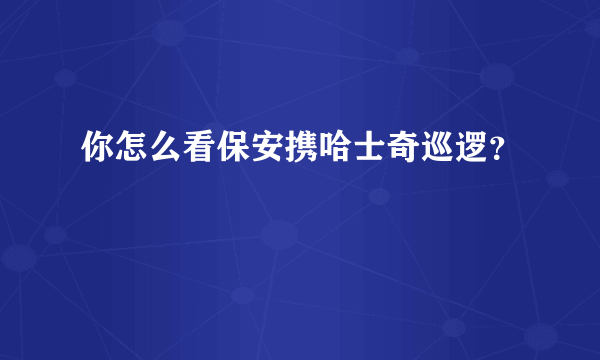 你怎么看保安携哈士奇巡逻?